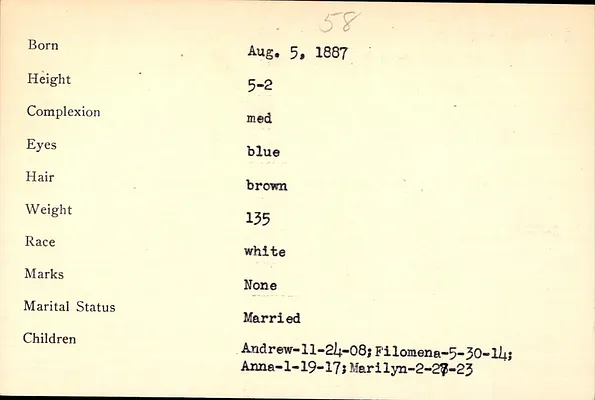 58

Born
Aug. 5, 1887

Height
5-2

Complexion
med

Eyes
blue

Hair
brown

Weight
135

Race
white

Marks
None

Marital Status
Married

Children
Andrew-11-24-08; Filomena-5-30-14; Anna-1-19-17; Marilyn-2-27-23